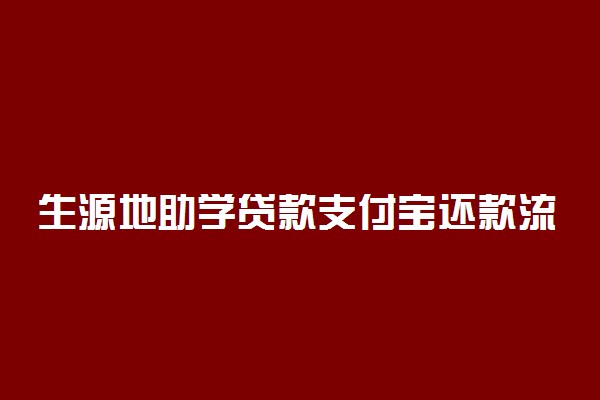 生源地助学贷款支付宝还款流